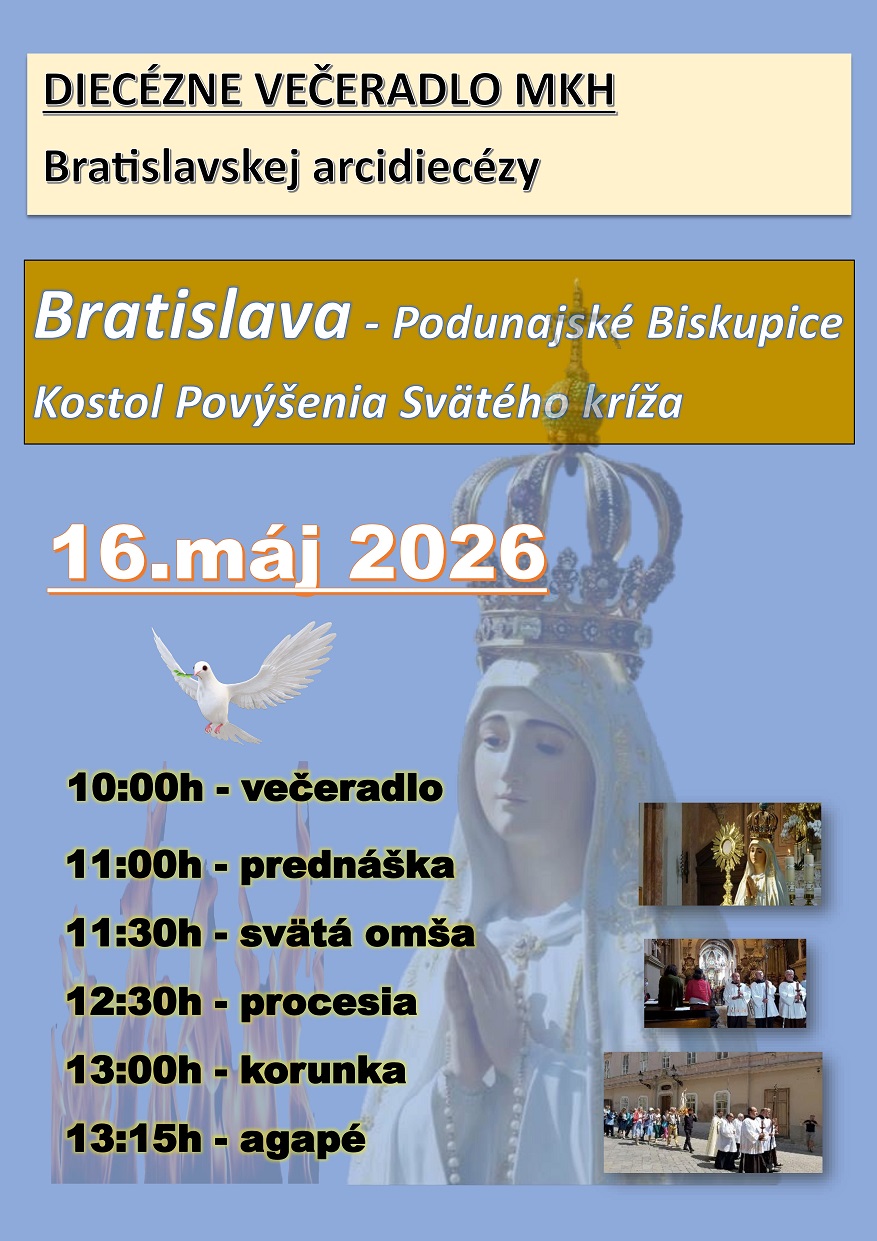 DIECÉZNE VEČERADLO MKH

Bratislavskej arcidiecézy

Bratislava - Podunajské Biskupice

Kostol Povýšenia Svätého kríža

16.máj 2026

10:00h - večeradlo

11:00h - prednáška

11:30h - svätá omša

12:30h - procesia

13:00h - korunka

13:15h - agapé